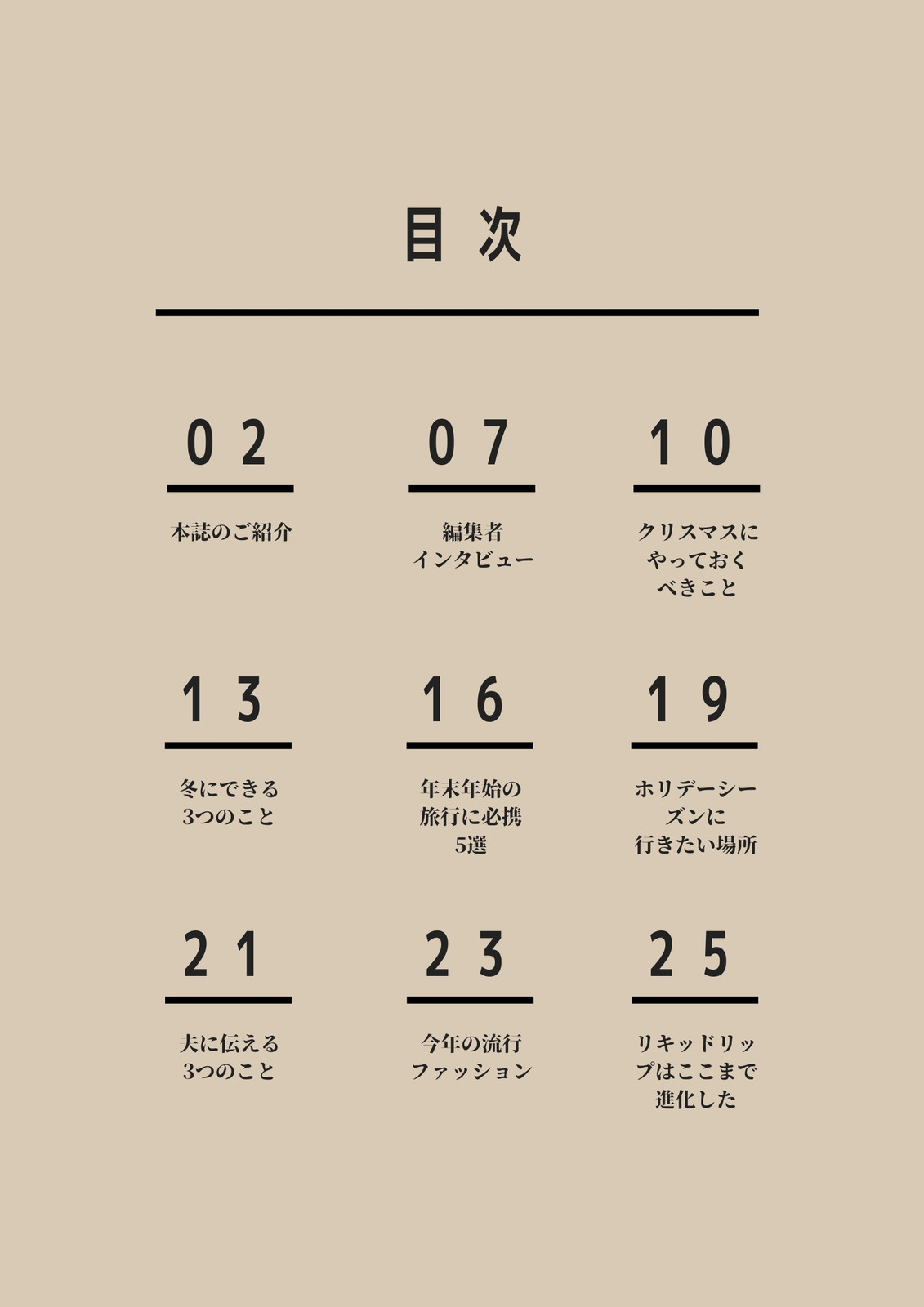 目次

02

本誌のご紹介

07

編集者
インタビュー

10

クリスマスに
やっておく
べきこと

13

冬にできる
3つのこと

16

年末年始の
旅行に必携
5選

19

ホリデーシー
ズンに
行きたい場所

21

夫に伝える
3つのこと

23

今年の流行
ファッション

25

リキッドリッ
プはここまで
進化した